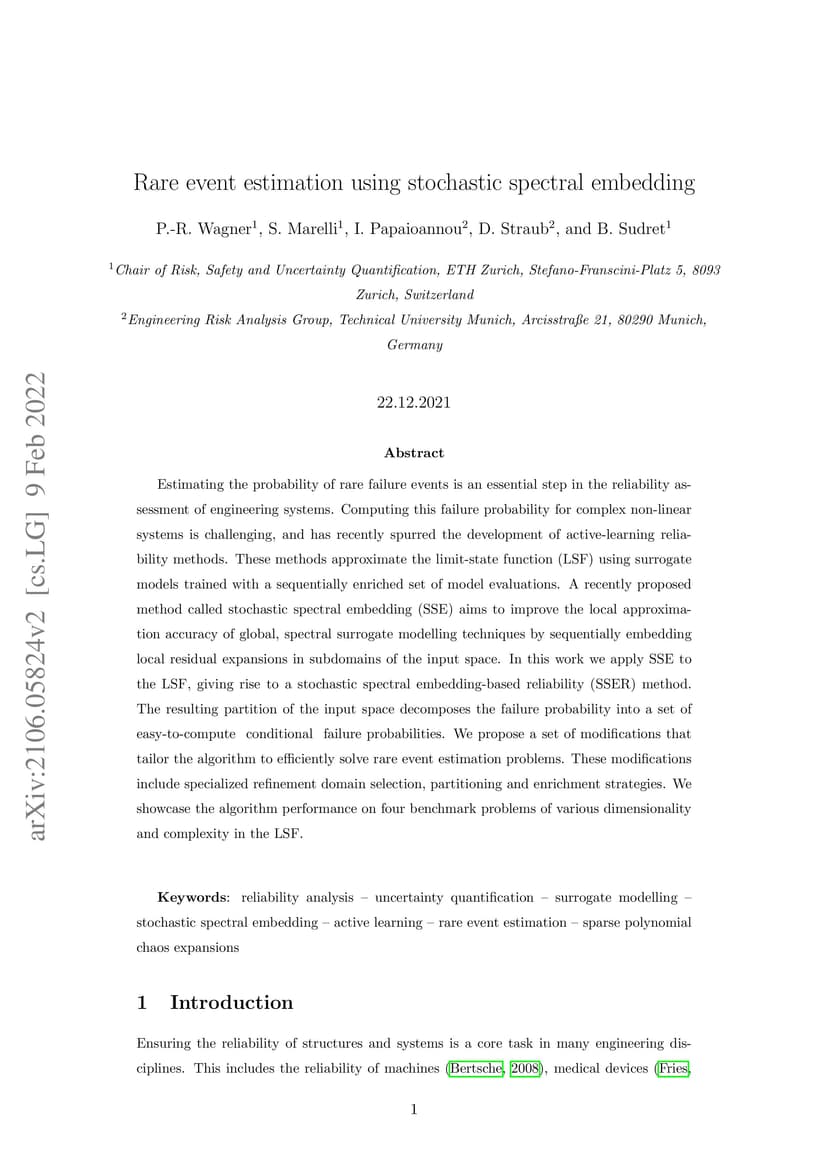 arXiv:2106.05824v2 [cs.LG] 9 Feb 2022

Rare event estimation using stochastic spectral embedding

P.-R. Wagner$^1$, S. Marelli$^1$, I. Papaioannou$^2$, D. Straub$^2$, and B. Sudret$^1$

$^1$Chair of Risk, Safety and Uncertainty Quantification, ETH Zurich, Stefano-Franscini-Platz 5, 8093 Zurich, Switzerland

$^2$Engineering Risk Analysis Group, Technical University Munich, Arcisstraße 21, 80290 Munich, Germany

22.12.2021

Abstract

Estimating the probability of rare failure events is an essential step in the reliability assessment of engineering systems. Computing this failure probability for complex non-linear systems is challenging, and has recently spurred the development of active-learning reliability methods. These methods approximate the limit-state function (LSF) using surrogate models trained with a sequentially enriched set of model evaluations. A recently proposed method called stochastic spectral embedding (SSE) aims to improve the local approximation accuracy of global, spectral surrogate modelling techniques by sequentially embedding local residual expansions in subdomains of the input space. In this work we apply SSE to the LSF, giving rise to a stochastic spectral embedding-based reliability (SSER) method. The resulting partition of the input space decomposes the failure probability into a set of easy-to-compute conditional failure probabilities. We propose a set of modifications that tailor the algorithm to efficiently solve rare event estimation problems. These modifications include specialized refinement domain selection, partitioning and enrichment strategies. We showcase the algorithm performance on four benchmark problems of various dimensionality and complexity in the LSF.

Keywords: reliability analysis – uncertainty quantification – surrogate modelling – stochastic spectral embedding – active learning – rare event estimation – sparse polynomial chaos expansions

1 Introduction

Ensuring the reliability of structures and systems is a core task in many engineering disciplines. This includes the reliability of machines (Bertsche, 2008), medical devices (Fries,

1